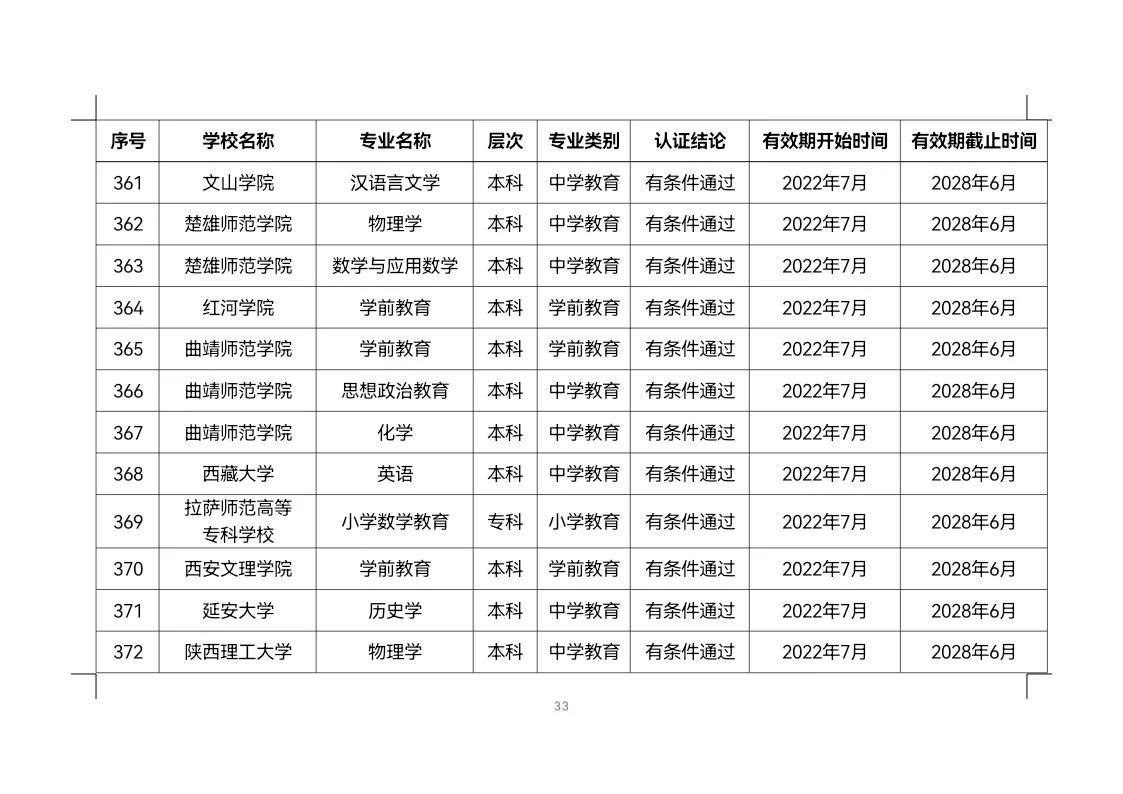 | 序号 | 学校名称 | 专业名称 | 层次 | 专业类别 | 认证结论 | 有效期开始时间 | 有效期截止时间 |
|---|---|---|---|---|---|---|---|
| 361 | 文山学院 | 汉语言文学 | 本科 | 中学教育 | 有条件通过 | 2022年7月 | 2028年6月 |
| 362 | 楚雄师范学院 | 物理学 | 本科 | 中学教育 | 有条件通过 | 2022年7月 | 2028年6月 |
| 363 | 楚雄师范学院 | 数学与应用数学 | 本科 | 中学教育 | 有条件通过 | 2022年7月 | 2028年6月 |
| 364 | 红河学院 | 学前教育 | 本科 | 学前教育 | 有条件通过 | 2022年7月 | 2028年6月 |
| 365 | 曲靖师范学院 | 学前教育 | 本科 | 学前教育 | 有条件通过 | 2022年7月 | 2028年6月 |
| 366 | 曲靖师范学院 | 思想政治教育 | 本科 | 中学教育 | 有条件通过 | 2022年7月 | 2028年6月 |
| 367 | 曲靖师范学院 | 化学 | 本科 | 中学教育 | 有条件通过 | 2022年7月 | 2028年6月 |
| 368 | 西藏大学 | 英语 | 本科 | 中学教育 | 有条件通过 | 2022年7月 | 2028年6月 |
| 369 | 拉萨师范高等专科学校 | 小学数学教育 | 专科 | 小学教育 | 有条件通过 | 2022年7月 | 2028年6月 |
| 370 | 西安文理学院 | 学前教育 | 本科 | 学前教育 | 有条件通过 | 2022年7月 | 2028年6月 |
| 371 | 延安大学 | 历史学 | 本科 | 中学教育 | 有条件通过 | 2022年7月 | 2028年6月 |
| 372 | 陕西理工大学 | 物理学 | 本科 | 中学教育 | 有条件通过 | 2022年7月 | 2028年6月 |

33